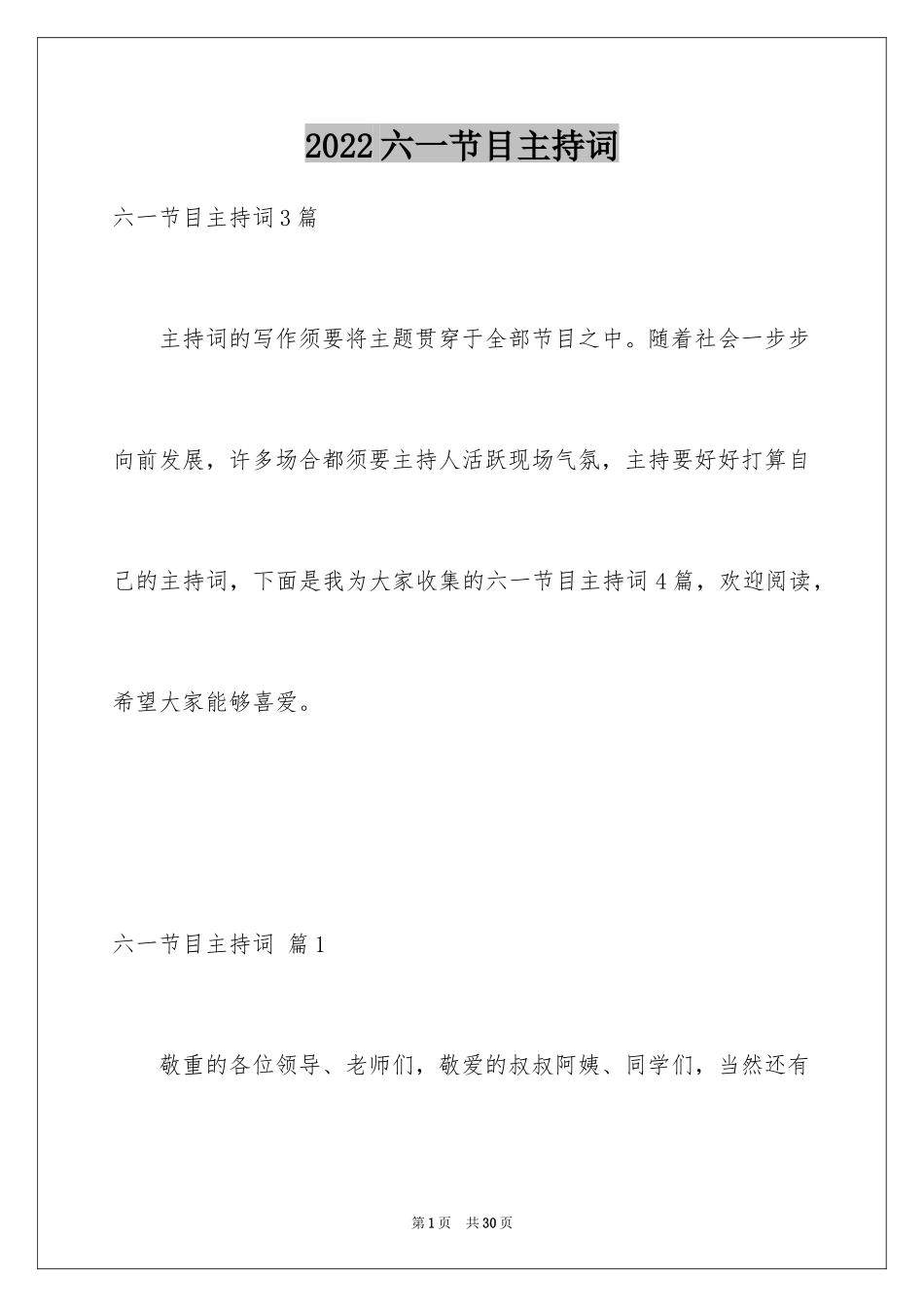 2022六一节目主持词

六一节目主持词3篇

主持词的写作须要将主题贯穿于全部节目之中。随着社会一步步向前发展，许多场合都须要主持人活跃现场气氛，主持要好好打算自己的主持词，下面是我为大家收集的六一节目主持词4篇，欢迎阅读，希望大家能够喜爱。

六一节目主持词 篇1

敬重的各位领导、老师们，敬爱的叔叔阿姨、同学们，当然还有

第1页 共30页